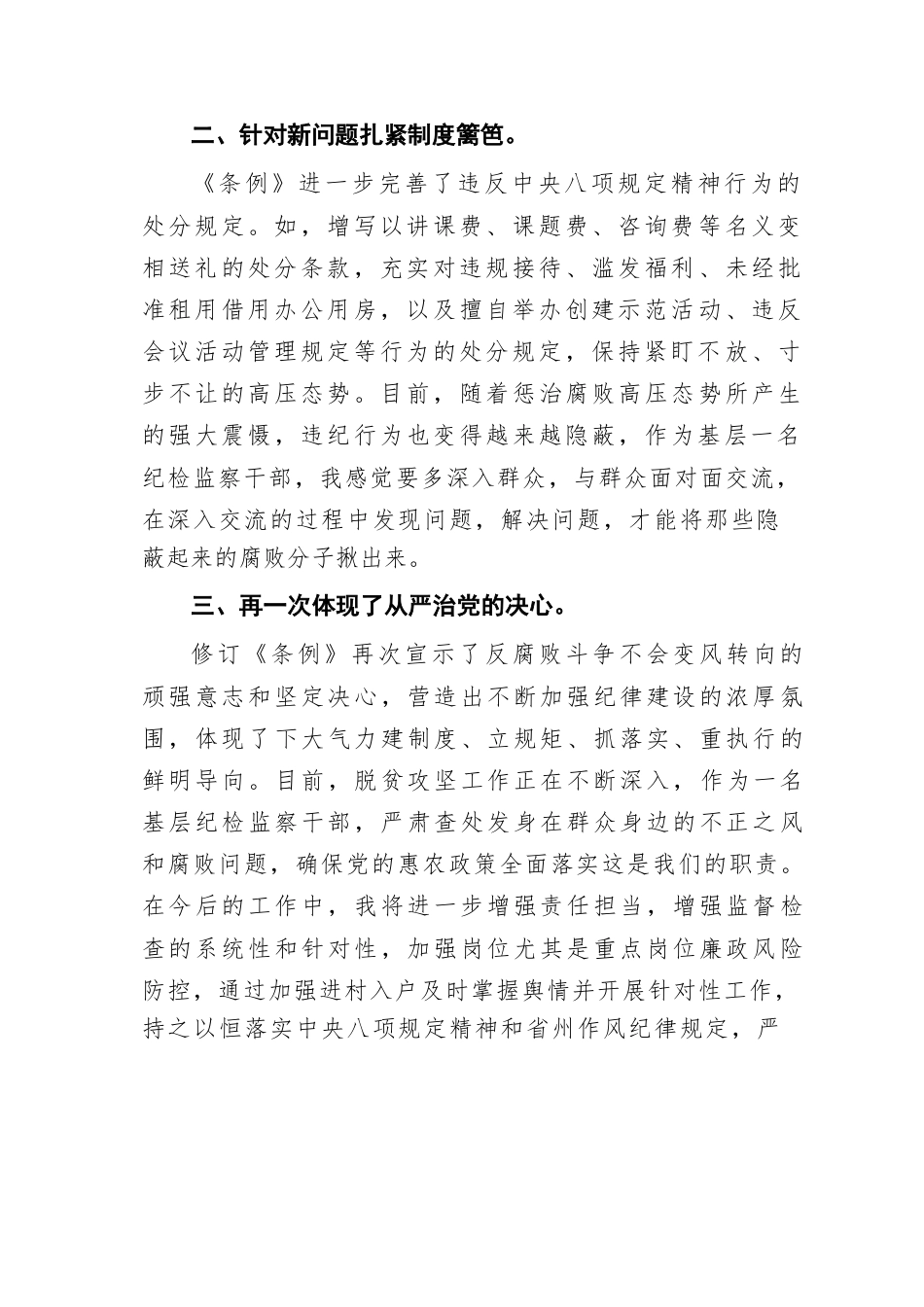 二、针对新问题扎紧制度篱笆。

《条例》进一步完善了违反中央八项规定精神行为的处分规定。如，增写以讲课费、课题费、咨询费等名义变相送礼的处分条款，充实对违规接待、滥发福利、未经批准租用借用办公用房，以及擅自举办创建示范活动、违反会议活动管理规定等行为的处分规定，保持紧盯不放、寸步不让的高压态势。目前，随着惩治腐败高压态势所产生的强大震慑，违纪行为也变得越来越隐蔽，作为基层一名纪检监察干部，我感觉要多深入群众，与群众面对面交流，在深入交流的过程中发现问题，解决问题，才能将那些隐蔽起来的腐败分子揪出来。

三、再一次体现了从严治党的决心。

修订《条例》再次宣示了反腐败斗争不会变风转向的顽强意志和坚定决心，营造出不断加强纪律建设的浓厚氛围，体现了下大气力建制度、立规矩、抓落实、重执行的鲜明导向。目前，脱贫攻坚工作正在不断深入，作为一名基层纪检监察干部，严肃查处发身在群众身边的不正之风和腐败问题，确保党的惠农政策全面落实这是我们的职责。在今后的工作中，我将进一步增强责任担当，增强监督检查的系统性和针对性，加强岗位尤其是重点岗位廉政风险防控，通过加强进村入户及时掌握舆情并开展针对性工作，持之以恒落实中央八项规定精神和省州作风纪律规定，严